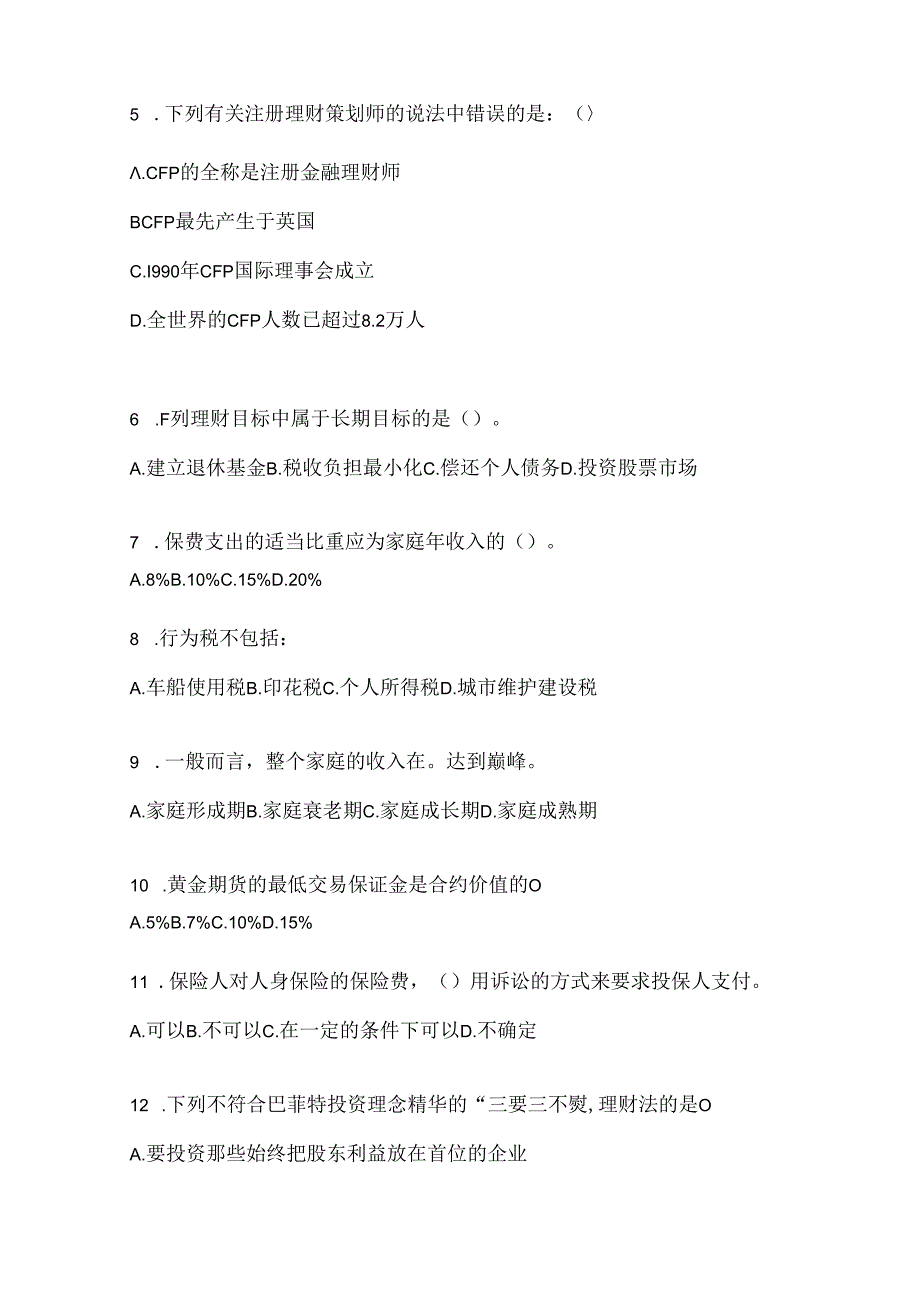 5 .下列有关注册理财策划师的说法中错误的是：()

Λ.CFP的全称是注册金融理财师

BCFP最先产生于英国

C.I990年CFP国际理事会成立

D.全世界的CFP人数已超过8.2万人

6 .F列理财目标中属于长期目标的是()。

A.建立退休基金B.税收负担最小化C.偿还个人债务D.投资股票市场

7 .保费支出的适当比重应为家庭年收入的()。

A.8%B.10%C.15%D.20%

8 .行为税不包括：

A.车船使用税B.印花税C.个人所得税D.城市维护建设税

9 .一般而言，整个家庭的收入在。达到巅峰。

A.家庭形成期B.家庭衰老期C.家庭成长期D.家庭成熟期

10 .黄金期货的最低交易保证金是合约价值的O

A.5%B.7%C.10%D.15%

11 .保险人对人身保险的保险费，()用诉讼的方式来要求投保人支付。

A.可以B.不可以C.在一定的条件下可以D.不确定

12 .下列不符合巴菲特投资理念精华的“三要三不熨,理财法的是O

A.要投资那些始终把股东利益放在首位的企业